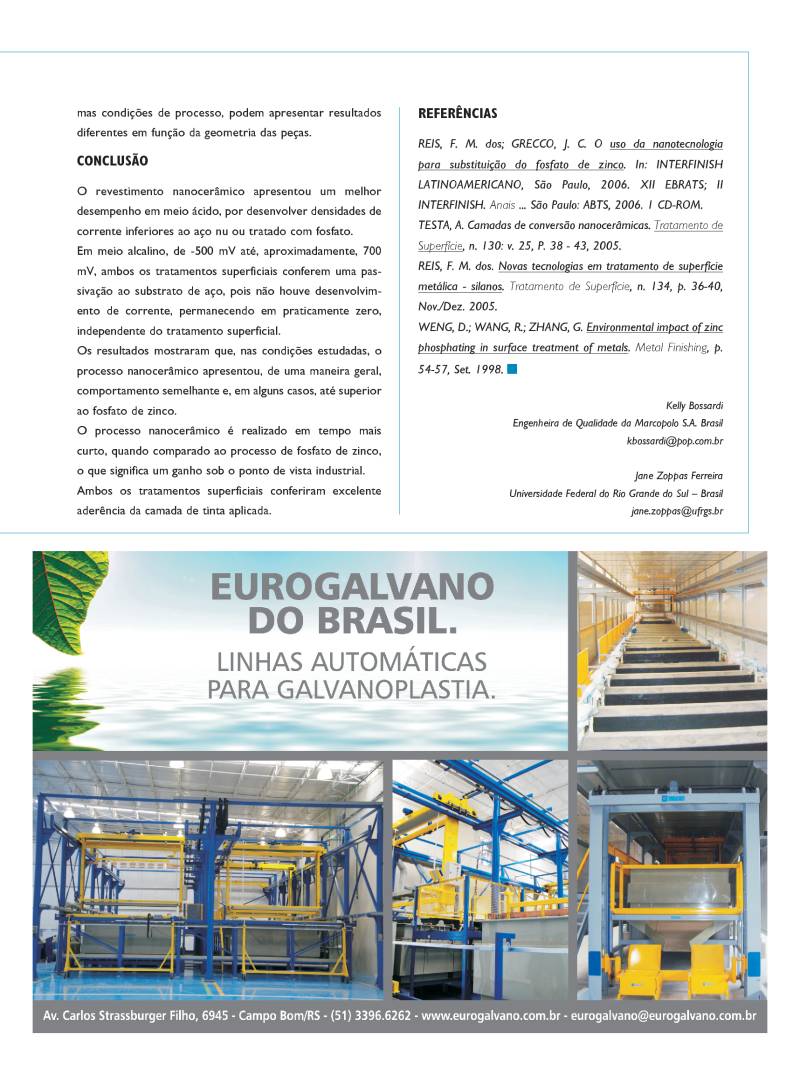 mas condições de processo, podem apresentar resultados diferentes em função da geometria das peças.

CONCLUSÃO

O revestimento nanocerâmico apresentou um melhor desempenho em meio ácido, por desenvolver densidades de corrente inferiores ao aço nu ou tratado com fosfato.

Em meio alcalino, de -500 mV até, aproximadamente, 700 mV, ambos os tratamentos superficiais conferem uma passivação ao substrato de aço, pois não houve desenvolvimento de corrente, permanecendo em praticamente zero, independente do tratamento superficial.

Os resultados mostraram que, nas condições estudadas, o processo nanocerâmico apresentou, de uma maneira geral, comportamento semelhante e, em alguns casos, até superior ao fosfato de zinco.

O processo nanocerâmico é realizado em tempo mais curto, quando comparado ao processo de fosfato de zinco, o que significa um ganho sob o ponto de vista industrial.

Ambos os tratamentos superficiais conferiram excelente aderência da camada de tinta aplicada.

REFERÊNCIAS

REIS, F. M. dos; GRECCO, J. C. O uso da nanotecnologia para substituição do fosfato de zinco. In: INTERFINISH LATINOAMERICANO, São Paulo, 2006. XII EBRATS; II INTERFINISH. Anais ... São Paulo: ABTS, 2006. 1 CD-ROM.

TESTA, A. Camadas de conversão nanocerâmicas. Tratamento de Superfície, n. 130: v. 25, P. 38 - 43, 2005.

REIS, F. M. dos. Novas tecnologias em tratamento de superfície metálica - silanos. Tratamento de Superfície, n. 134, p. 36-40, Nov./Dez. 2005.

WENG, D.; WANG, R.; ZHANG, G. Environmental impact of zinc phosphating in surface treatment of metals. Metal Finishing, p. 54-57, Set. 1998.

Kelly Bossardi
Engenheira de Qualidade da Marcopolo S.A. Brasil
kbossardi@pop.com.br

Jane Zoppas Ferreira
Universidade Federal do Rio Grande do Sul – Brasil
jane.zoppas@ufrgs.br

EUROGALVANO DO BRASIL.
LINHAS AUTOMÁTICAS PARA GALVANOPLASTIA.

Av. Carlos Strassburger Filho, 6945 - Campo Bom/RS - (51) 3396.6262 - www.eurogalvano.com.br - eurogalvano@eurogalvano.com.br